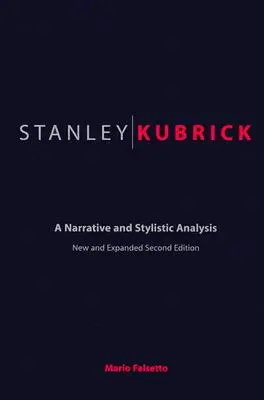 STANLEY KUBRICK

A Narrative and Stylistic Analysis

New and Expanded Second Edition

Mario Falsetto